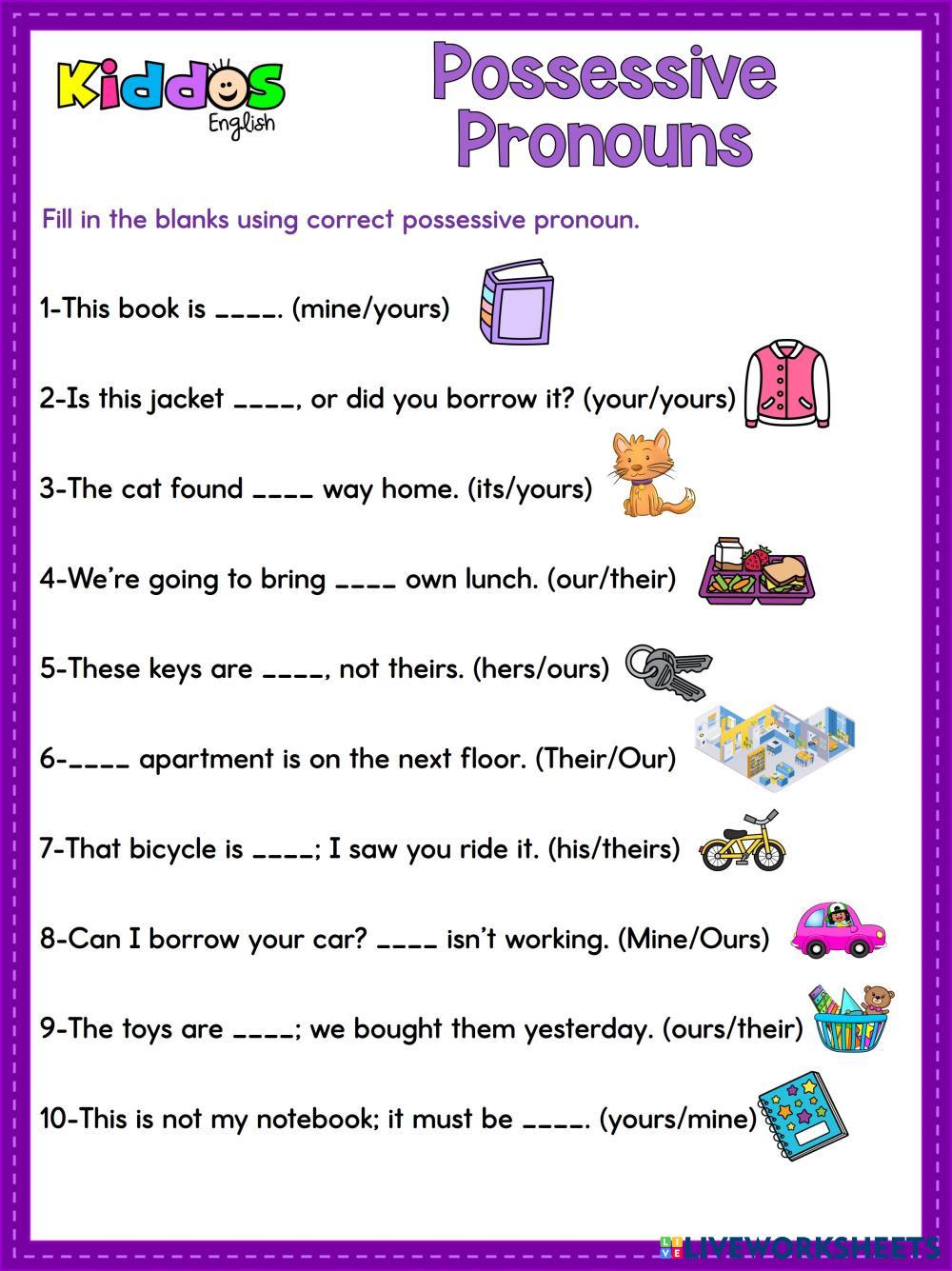 Kiddos English

Possessive Pronouns

Fill in the blanks using correct possessive pronoun.

1-This book is ____. (mine/yours)

2-Is this jacket ____, or did you borrow it? (your/yours)

3-The cat found ____ way home. (its/yours)

4-We're going to bring ____ own lunch. (our/their)

5-These keys are ____, not theirs. (hers/ours)

6-____ apartment is on the next floor. (Their/Our)

7-That bicycle is ____; I saw you ride it. (his/theirs)

8-Can I borrow your car? ____ isn't working. (Mine/Ours)

9-The toys are ____; we bought them yesterday. (ours/their)

10-This is not my notebook; it must be ____. (yours/mine)

LIVEWORKSHEETS